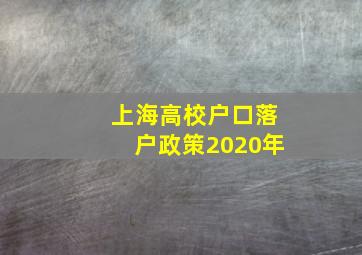 上海高校户口落户政策2020年